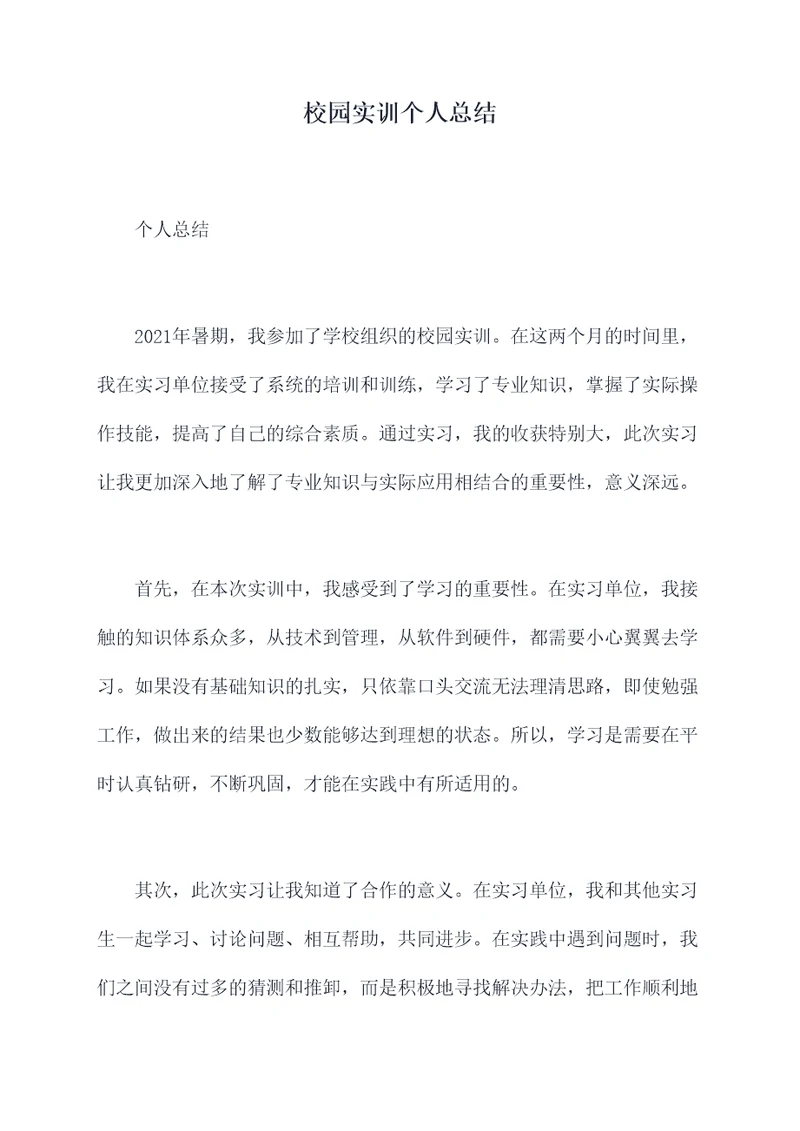 校园实训个人总结

个人总结

2021年暑期，我参加了学校组织的校园实训。在这两个月的时间里，我在实习单位接受了系统的培训和训练，学习了专业知识，掌握了实际操作技能，提高了自己的综合素质。通过实习，我的收获特别大，此次实习让我更加深入地了解了专业知识与实际应用相结合的重要性，意义深远。

首先，在本次实训中，我感受到了学习的重要性。在实习单位，我接触的知识体系众多，从技术到管理，从软件到硬件，都需要小心翼翼去学习。如果没有基础知识的扎实，只依靠口头交流无法理清思路，即使勉强工作，做出来的结果也少数能够达到理想的状态。所以，学习是需要在平时认真钻研，不断巩固，才能在实践中有所适用的。

其次，此次实习让我知道了合作的意义。在实习单位，我和其他实习生一起学习、讨论问题、相互帮助，共同进步。在实践中遇到问题时，我们之间没有过多的猜测和推卸，而是积极地寻找解决办法，把工作顺利地